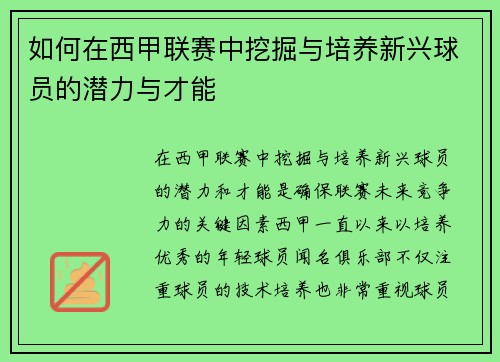 如何在西甲联赛中挖掘与培养新兴球员的潜力与才能

在西甲联赛中挖掘与培养新兴球员的潜力和才能是确保联赛未来竞争力的关键因素西甲一直以来以培养优秀的年轻球员闻名俱乐部不仅注重球员的技术培养也非常重视球员